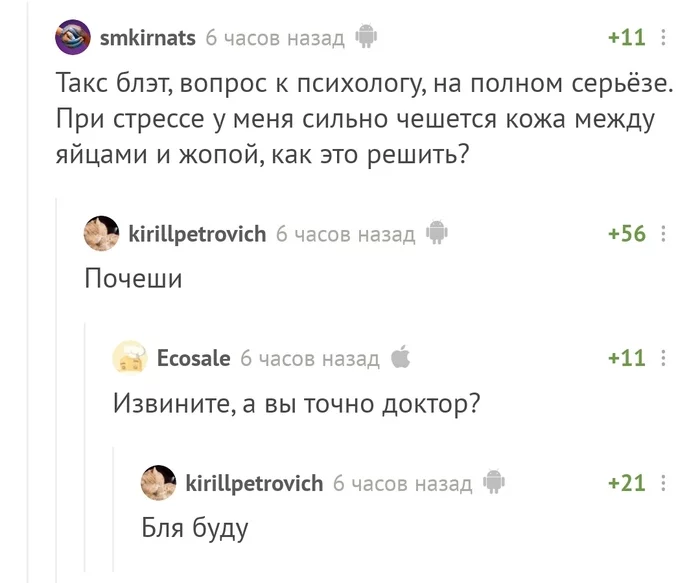 smkirnats 6 часов назад +11

Такс блэт, вопрос к психологу, на полном серьёзе. При стрессе у меня сильно чешется кожа между яйцами и жопой, как это решить?

kirillpetrovich 6 часов назад +56

Почеши

Ecosale 6 часов назад +11

Извините, а вы точно доктор?

kirillpetrovich 6 часов назад +21

Бля буду